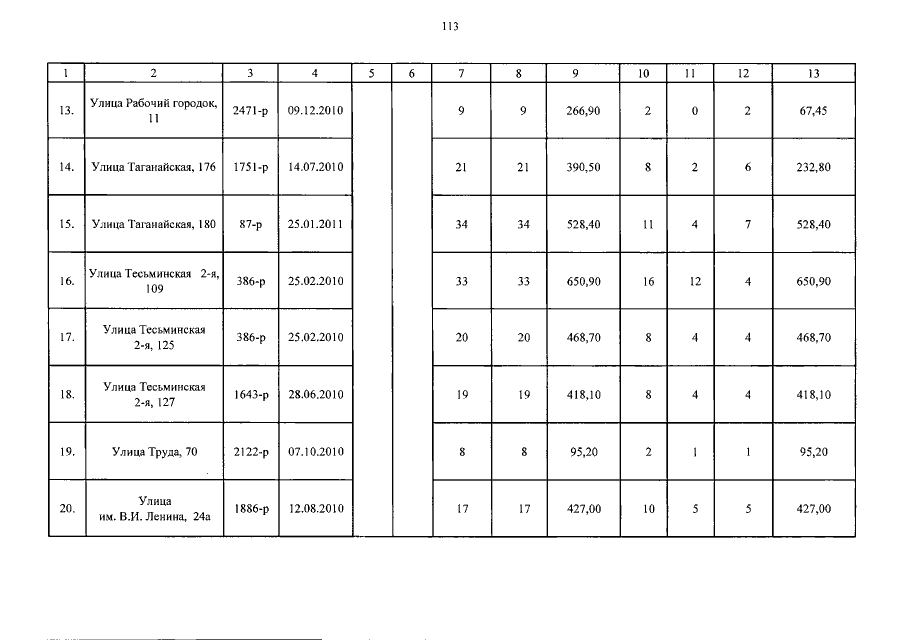 113

| 1 | 2 | 3 | 4 | 5 | 6 | 7 | 8 | 9 | 10 | 11 | 12 | 13 |
|---|---|---|---|---|---|---|---|---|---|---|---|---|
| 13. | Улица Рабочий городок, 11 | 2471-р | 09.12.2010 | | | 9 | 9 | 266,90 | 2 | 0 | 2 | 67,45 |
| 14. | Улица Таганайская, 176 | 1751-р | 14.07.2010 | | | 21 | 21 | 390,50 | 8 | 2 | 6 | 232,80 |
| 15. | Улица Таганайская, 180 | 87-р | 25.01.2011 | | | 34 | 34 | 528,40 | 11 | 4 | 7 | 528,40 |
| 16. | Улица Тесьминская 2-я, 109 | 386-р | 25.02.2010 | | | 33 | 33 | 650,90 | 16 | 12 | 4 | 650,90 |
| 17. | Улица Тесьминская 2-я, 125 | 386-р | 25.02.2010 | | | 20 | 20 | 468,70 | 8 | 4 | 4 | 468,70 |
| 18. | Улица Тесьминская 2-я, 127 | 1643-р | 28.06.2010 | | | 19 | 19 | 418,10 | 8 | 4 | 4 | 418,10 |
| 19. | Улица Труда, 70 | 2122-р | 07.10.2010 | | | 8 | 8 | 95,20 | 2 | 1 | 1 | 95,20 |
| 20. | Улица им. В.И. Ленина, 24а | 1886-р | 12.08.2010 | | | 17 | 17 | 427,00 | 10 | 5 | 5 | 427,00 |